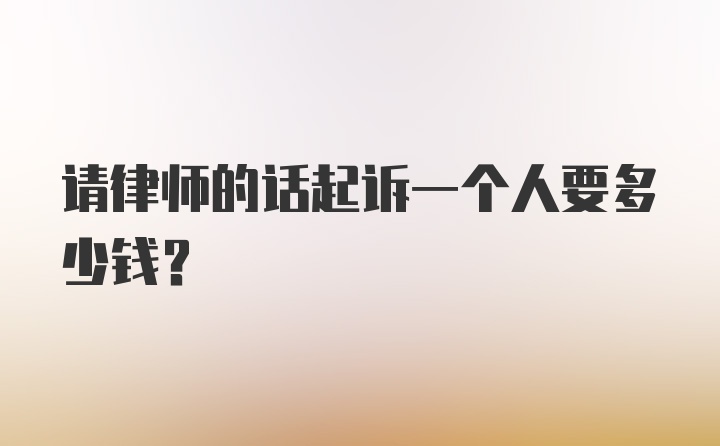 请律师的话起诉一个人要多少钱？